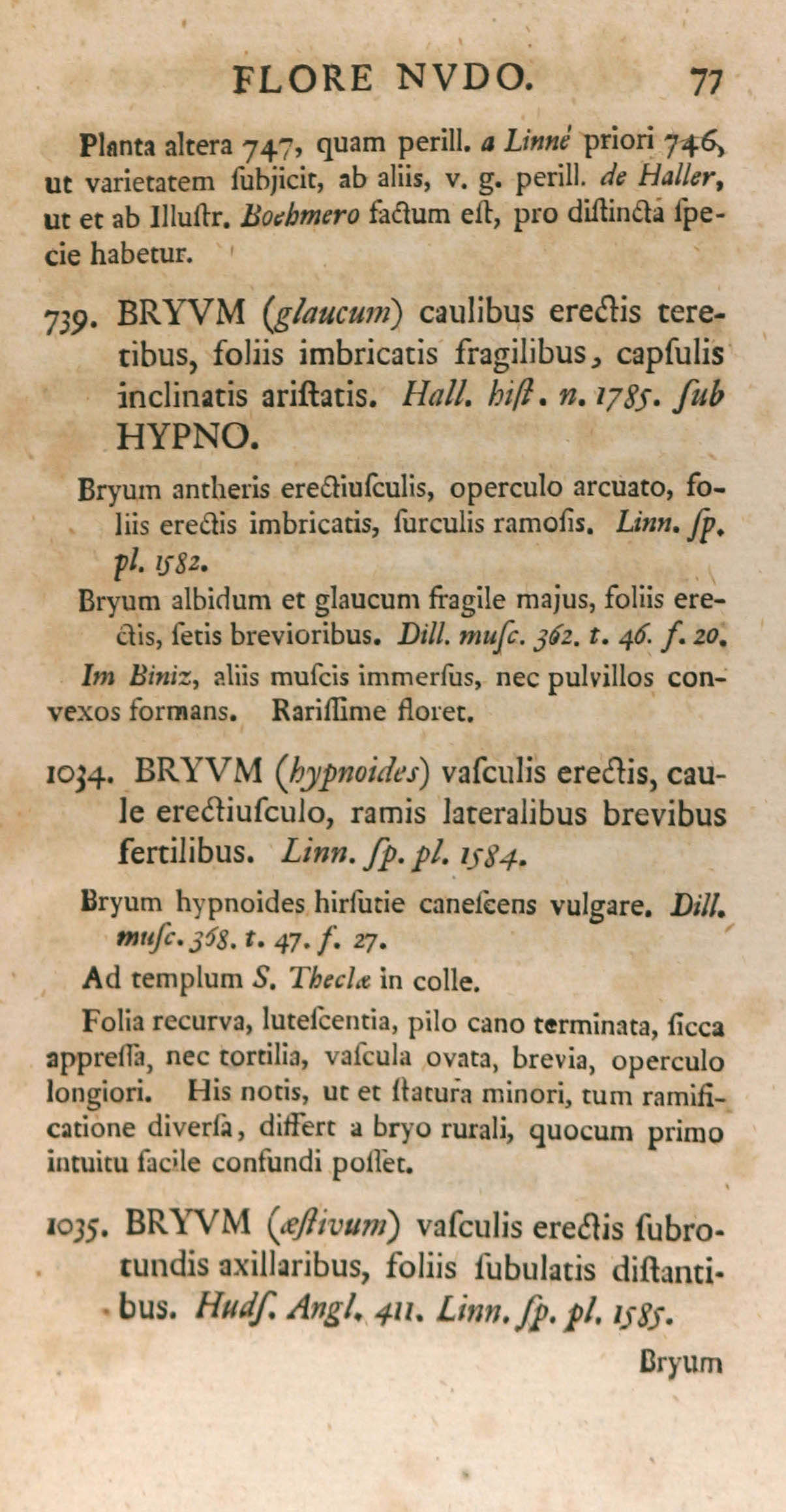 FLORE NVDO. 77

Planta altera 747, quam perill. a Linné priori 746, ut varietatem ſubjicit, ab aliis, v. g. perill. de Haller, ut et ab Illuſtr. Boehmero factum eſt, pro diſtincta ſpecie habetur.

739. BRYVM (glaucum) caulibus erectis teretibus, foliis imbricatis fragilibus, capſulis inclinatis ariſtatis. Hall. hiſt. n. 1785. ſub HYPNO.

Bryum antheris erectiuſculis, operculo arcuato, foliis erectis imbricatis, ſurculis ramoſis. Linn. ſp. pl. 1582.

Bryum albidum et glaucum fragile majus, foliis erectis, ſetis brevioribus. Dill. muſc. 362. t. 46. f. 20.

Im Biniz, aliis muſcis immerſus, nec pulvillos convexos formans. Rariſſime floret.

1034. BRYVM (hypnoides) vaſculis erectis, caule erectiuſculo, ramis lateralibus brevibus fertilibus. Linn. ſp. pl. 1584.

Bryum hypnoides hirſutie caneſcens vulgare. Dill. muſc. 368. t. 47. f. 27.

Ad templum S. Theclæ in colle.

Folia recurva, luteſcentia, pilo cano terminata, ſicca appreſſa, nec tortilia, vaſcula ovata, brevia, operculo longiori. His notis, ut et ſtatura minori, tum ramificatione diverſa, differt a bryo rurali, quocum primo intuitu facile confundi poſſet.

1035. BRYVM (æſtivum) vaſculis erectis ſubrotundis axillaribus, foliis ſubulatis diſtantibus. Hudſ. Angl. 411. Linn. ſp. pl. 1585.

Bryum